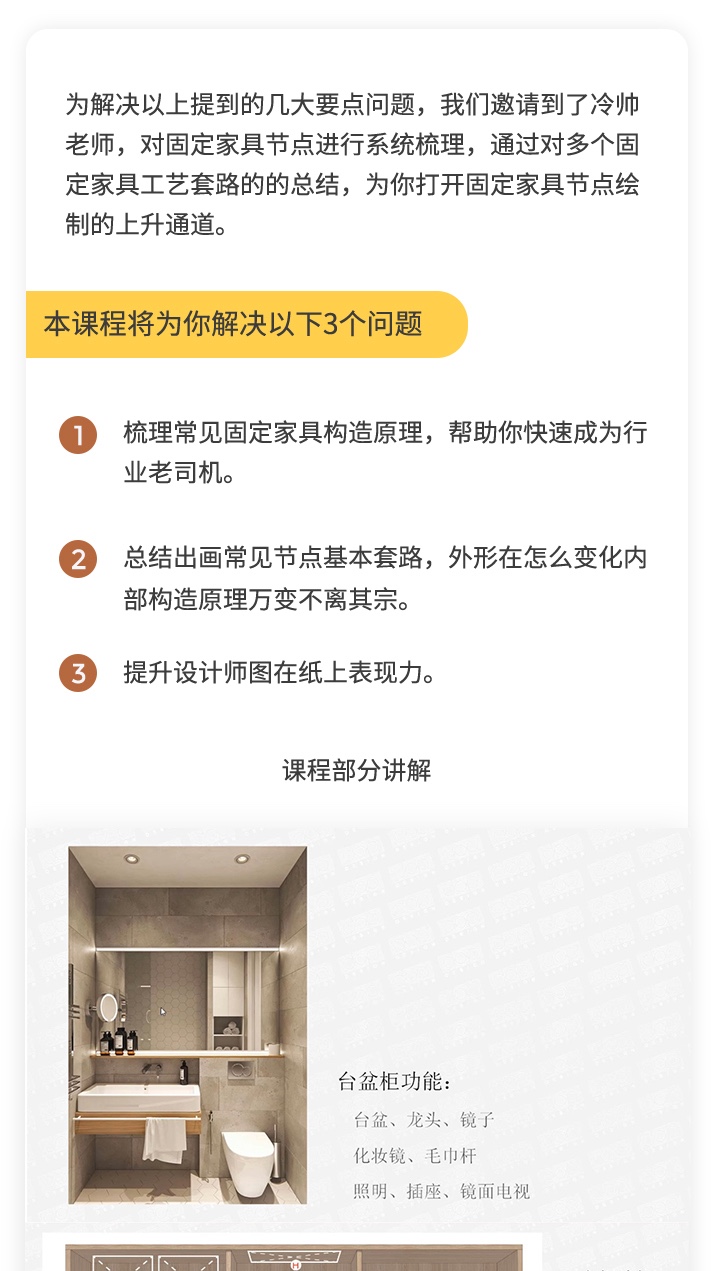 为解决以上提到的几大要点问题，我们邀请到了冷帅老师，对固定家具节点进行系统梳理，通过对多个固定家具工艺套路的的总结，为你打开固定家具节点绘制的上升通道。

本课程将为你解决以下3个问题

1 梳理常见固定家具构造原理，帮助你快速成为行业老司机。

2 总结出画常见节点基本套路，外形在怎么变化内部构造原理万变不离其宗。

3 提升设计师图在纸上表现力。

课程部分讲解

台盆柜功能：
台盆、龙头、镜子
化妆镜、毛巾杆
照明、插座、镜面电视